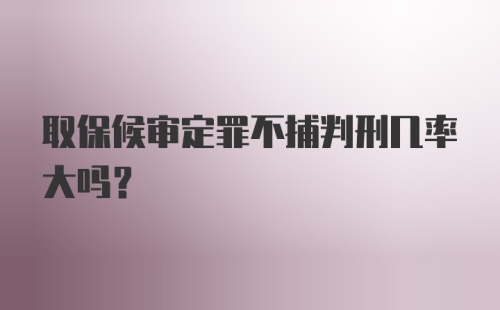 取保候审定罪不捕判刑几率大吗?